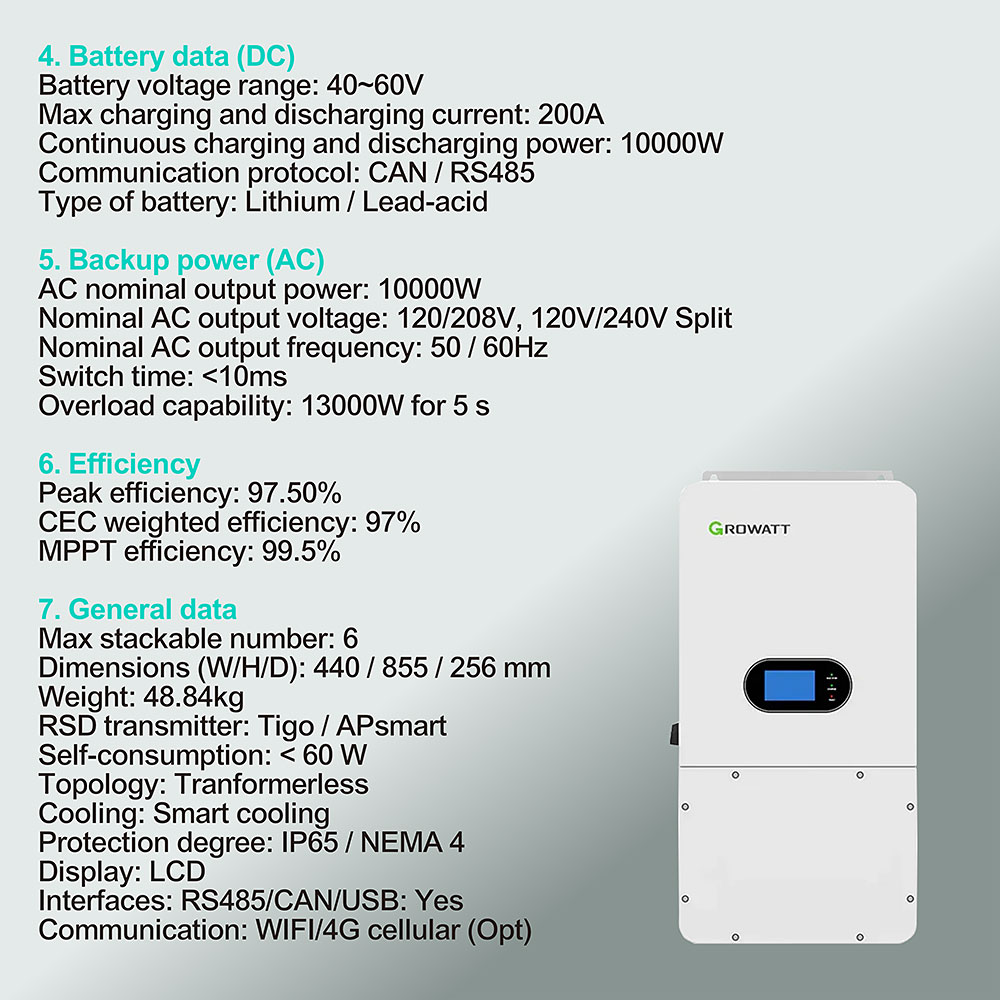 4. Battery data (DC)
Battery voltage range: 40~60V
Max charging and discharging current: 200A
Continuous charging and discharging power: 10000W
Communication protocol: CAN / RS485
Type of battery: Lithium / Lead-acid

5. Backup power (AC)
AC nominal output power: 10000W
Nominal AC output voltage: 120/208V, 120V/240V Split
Nominal AC output frequency: 50 / 60Hz
Switch time: <10ms
Overload capability: 13000W for 5 s

6. Efficiency
Peak efficiency: 97.50%
CEC weighted efficiency: 97%
MPPT efficiency: 99.5%

7. General data
Max stackable number: 6
Dimensions (W/H/D): 440 / 855 / 256 mm
Weight: 48.84kg
RSD transmitter: Tigo / APsmart
Self-consumption: < 60 W
Topology: Tranformerless
Cooling: Smart cooling
Protection degree: IP65 / NEMA 4
Display: LCD
Interfaces: RS485/CAN/USB: Yes
Communication: WIFI/4G cellular (Opt)

GROWATT